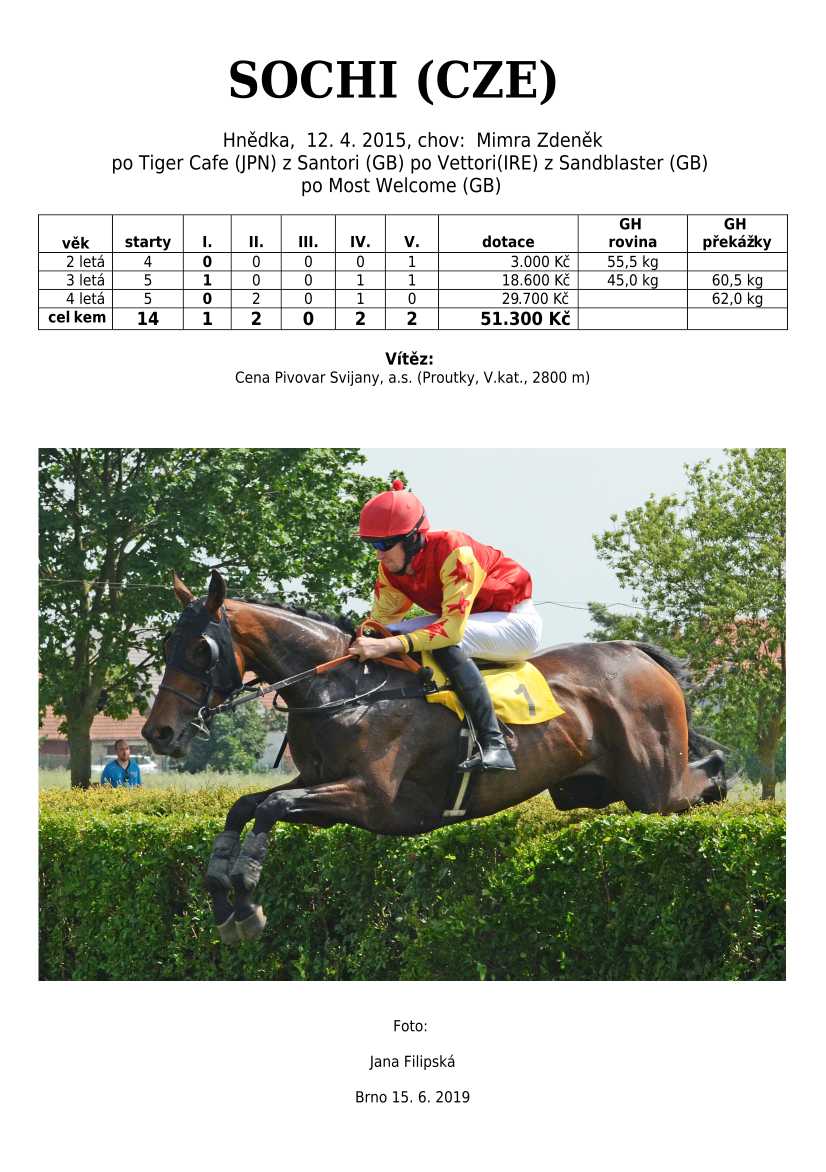 SOCHI (CZE)

Hnědka, 12. 4. 2015, chov: Mimra Zdeněk
po Tiger Cafe (JPN) z Santori (GB) po Vettori(IRE) z Sandblaster (GB)
po Most Welcome (GB)

| věk | starty | I. | II. | III. | IV. | V. | dotace | GH rovina | GH překážky |
|---|---|---|---|---|---|---|---|---|---|
| 2 letá | 4 | 0 | 0 | 0 | 0 | 1 | 3.000 Kč | 55,5 kg | |
| 3 letá | 5 | 1 | 0 | 0 | 1 | 1 | 18.600 Kč | 45,0 kg | 60,5 kg |
| 4 letá | 5 | 0 | 2 | 0 | 1 | 0 | 29.700 Kč | | 62,0 kg |
| cel kem | 14 | 1 | 2 | 0 | 2 | 2 | 51.300 Kč | | |

Vítěz:
Cena Pivovar Svijany, a.s. (Proutky, V.kat., 2800 m)

1

Foto:

Jana Filipská

Brno 15. 6. 2019